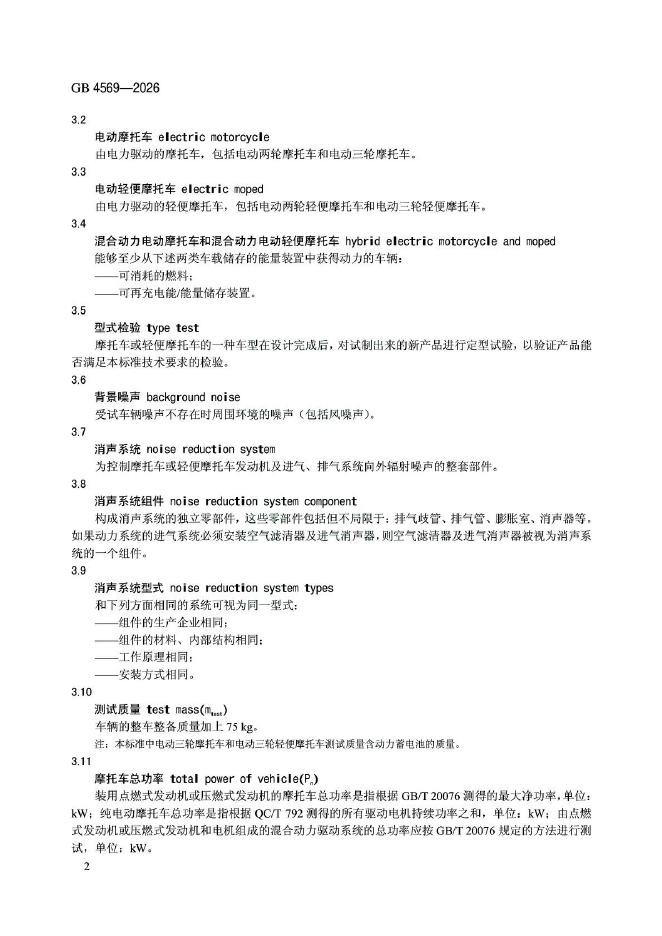 GB 4569—2026

3.2

电动摩托车 electric motorcycle

由电力驱动的摩托车，包括电动两轮摩托车和电动三轮摩托车。

3.3

电动轻便摩托车 electric moped

由电力驱动的轻便摩托车，包括电动两轮轻便摩托车和电动三轮轻便摩托车。

3.4

混合动力电动摩托车和混合动力电动轻便摩托车 hybrid electric motorcycle and moped

能够至少从下述两类车载储存的能量装置中获得动力的车辆：

——可消耗的燃料；

——可再充电能/能量储存装置。

3.5

型式检验 type test

摩托车或轻便摩托车的一种车型在设计完成后，对试制出来的新产品进行定型试验，以验证产品能否满足本标准技术要求的检验。

3.6

背景噪声 background noise

受试车辆噪声不存在时周围环境的噪声（包括风噪声）。

3.7

消声系统 noise reduction system

为控制摩托车或轻便摩托车发动机及进气、排气系统向外辐射噪声的整套部件。

3.8

消声系统组件 noise reduction system component

构成消声系统的独立零部件，这些零部件包括但不局限于：排气歧管、排气管、膨胀室、消声器等，如果动力系统的进气系统必须安装空气滤清器及进气消声器，则空气滤清器及进气消声器被视为消声系统的一个组件。

3.9

消声系统型式 noise reduction system types

和下列方面相同的系统可视为同一型式：

——组件的生产企业相同；

——组件的材料、内部结构相同；

——工作原理相同；

——安装方式相同。

3.10

测试质量 test mass($m_{test}$)

车辆的整车整备质量加上 75 kg。

注：本标准中电动三轮摩托车和电动三轮轻便摩托车测试质量含动力蓄电池的质量。

3.11

摩托车总功率 total power of vehicle($P_n$)

装用点燃式发动机或压燃式发动机的摩托车总功率是指根据 GB/T 20076 测得的最大净功率，单位：kW；纯电动摩托车总功率是指根据 QC/T 792 测得的所有驱动电机持续功率之和，单位：kW；由点燃式发动机或压燃式发动机和电机组成的混合动力驱动系统的总功率应按 GB/T 20076 规定的方法进行测试，单位：kW。

2